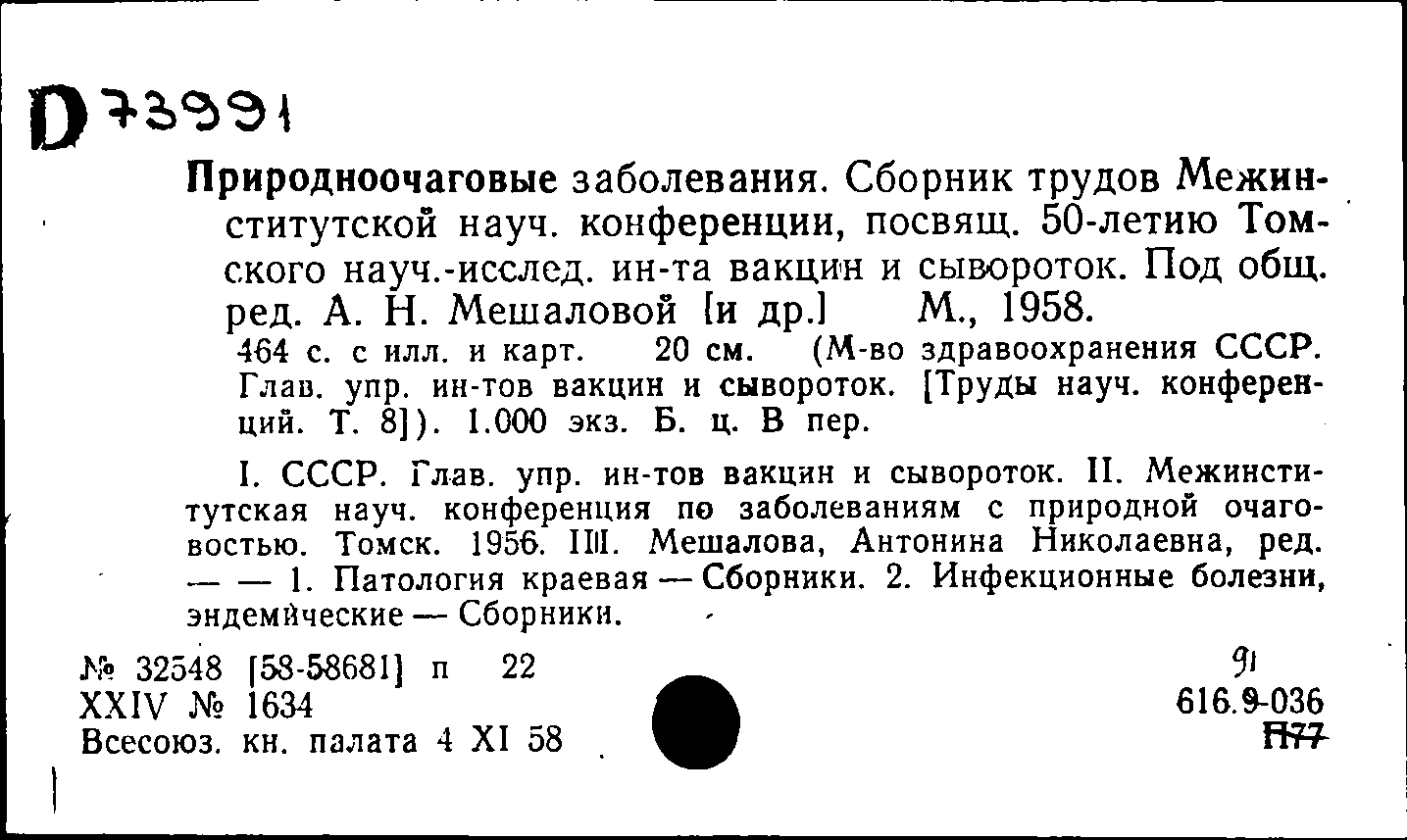 D 73991

Природноочаговые заболевания. Сборник трудов Межинститутской науч. конференции, посвящ. 50-летию Томского науч.-исслед. ин-та вакцин и сывороток. Под общ. ред. А. Н. Мешаловой [и др.] М., 1958.
464 с. с илл. и карт. 20 см. (М-во здравоохранения СССР. Глав. упр. ин-тов вакцин и сывороток. [Труды науч. конференций. Т. 8]). 1.000 экз. Б. ц. В пер.

I. СССР. Глав. упр. ин-тов вакцин и сывороток. II. Межинститутская науч. конференция по заболеваниям с природной очаговостью. Томск. 1956. III. Мешалова, Антонина Николаевна, ред. — — 1. Патология краевая — Сборники. 2. Инфекционные болезни, эндемические — Сборники.

№ 32548 [58-58681] п 22
XXIV № 1634
Всесоюз. кн. палата 4 XI 58

91
616.9-036
П77